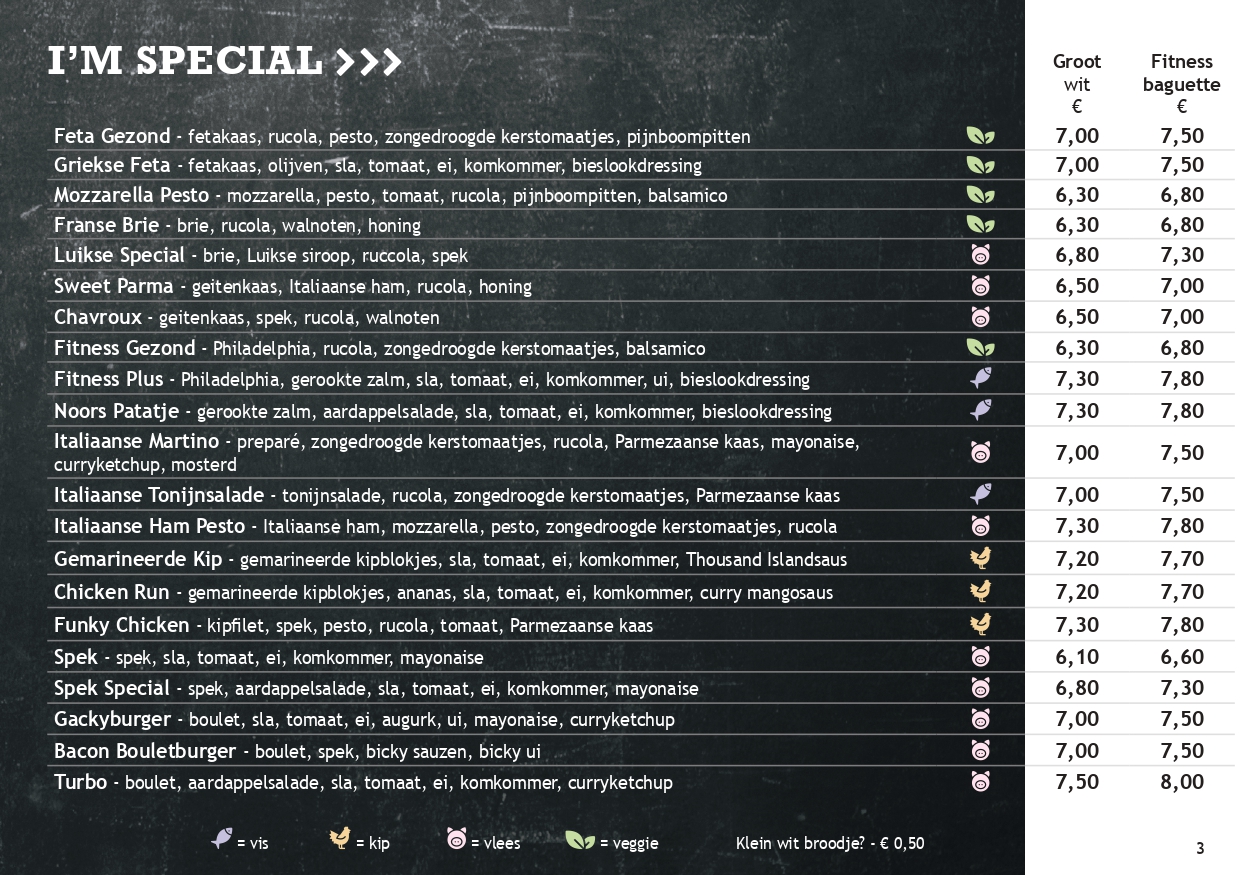 I'M SPECIAL >>>

| | Groot wit € | Fitness baguette € |
|---|---|---|
| Feta Gezond - fetakaas, rucola, pesto, zongedroogde kerstomaatjes, pijnboompitten | 7,00 | 7,50 |
| Griekse Feta - fetakaas, olijven, sla, tomaat, ei, komkommer, bieslookdressing | 7,00 | 7,50 |
| Mozzarella Pesto - mozzarella, pesto, tomaat, rucola, pijnboompitten, balsamico | 6,30 | 6,80 |
| Franse Brie - brie, rucola, walnoten, honing | 6,30 | 6,80 |
| Luikse Special - brie, Luikse siroop, ruccola, spek | 6,80 | 7,30 |
| Sweet Parma - geitenkaas, Italiaanse ham, rucola, honing | 6,50 | 7,00 |
| Chavroux - geitenkaas, spek, rucola, walnoten | 6,50 | 7,00 |
| Fitness Gezond - Philadelphia, rucola, zongedroogde kerstomaatjes, balsamico | 6,30 | 6,80 |
| Fitness Plus - Philadelphia, gerookte zalm, sla, tomaat, ei, komkommer, ui, bieslookdressing | 7,30 | 7,80 |
| Noors Patatje - gerookte zalm, aardappelsalade, sla, tomaat, ei, komkommer, bieslookdressing | 7,30 | 7,80 |
| Italiaanse Martino - preparé, zongedroogde kerstomaatjes, rucola, Parmezaanse kaas, mayonaise, curryketchup, mosterd | 7,00 | 7,50 |
| Italiaanse Tonijnsalade - tonijnsalade, rucola, zongedroogde kerstomaatjes, Parmezaanse kaas | 7,00 | 7,50 |
| Italiaanse Ham Pesto - Italiaanse ham, mozzarella, pesto, zongedroogde kerstomaatjes, rucola | 7,30 | 7,80 |
| Gemarineerde Kip - gemarineerde kipblokjes, sla, tomaat, ei, komkommer, Thousand Islandsaus | 7,20 | 7,70 |
| Chicken Run - gemarineerde kipblokjes, ananas, sla, tomaat, ei, komkommer, curry mangosaus | 7,20 | 7,70 |
| Funky Chicken - kipfilet, spek, pesto, rucola, tomaat, Parmezaanse kaas | 7,30 | 7,80 |
| Spek - spek, sla, tomaat, ei, komkommer, mayonaise | 6,10 | 6,60 |
| Spek Special - spek, aardappelsalade, sla, tomaat, ei, komkommer, mayonaise | 6,80 | 7,30 |
| Gackyburger - boulet, sla, tomaat, ei, augurk, ui, mayonaise, curryketchup | 7,00 | 7,50 |
| Bacon Bouletburger - boulet, spek, bicky sauzen, bicky ui | 7,00 | 7,50 |
| Turbo - boulet, aardappelsalade, sla, tomaat, ei, komkommer, curryketchup | 7,50 | 8,00 |

= vis = kip = vlees = veggie Klein wit broodje? - € 0,50

3